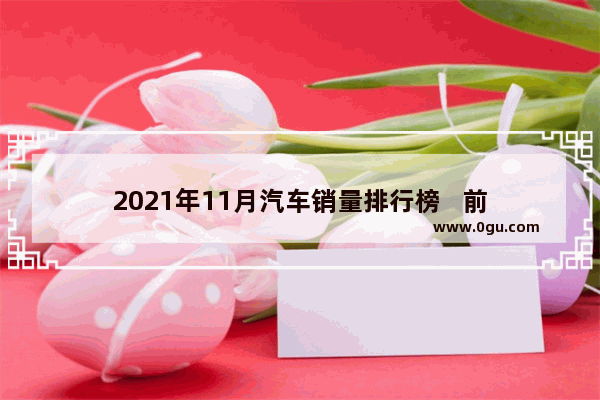 2021年11月汽车销量排行榜 前

www.0gu.com